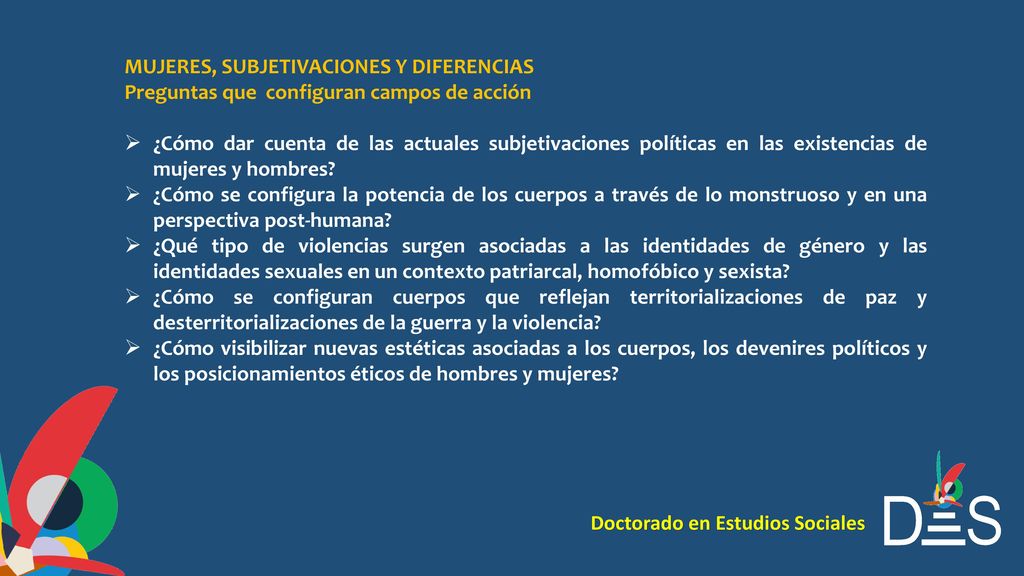 MUJERES, SUBJETIVACIONES Y DIFERENCIAS
Preguntas que configuran campos de acción

➢ ¿Cómo dar cuenta de las actuales subjetivaciones políticas en las existencias de mujeres y hombres?
➢ ¿Cómo se configura la potencia de los cuerpos a través de lo monstruoso y en una perspectiva post-humana?
➢ ¿Qué tipo de violencias surgen asociadas a las identidades de género y las identidades sexuales en un contexto patriarcal, homofóbico y sexista?
➢ ¿Cómo se configuran cuerpos que reflejan territorializaciones de paz y desterritorializaciones de la guerra y la violencia?
➢ ¿Cómo visibilizar nuevas estéticas asociadas a los cuerpos, los devenires políticos y los posicionamientos éticos de hombres y mujeres?

Doctorado en Estudios Sociales

DES